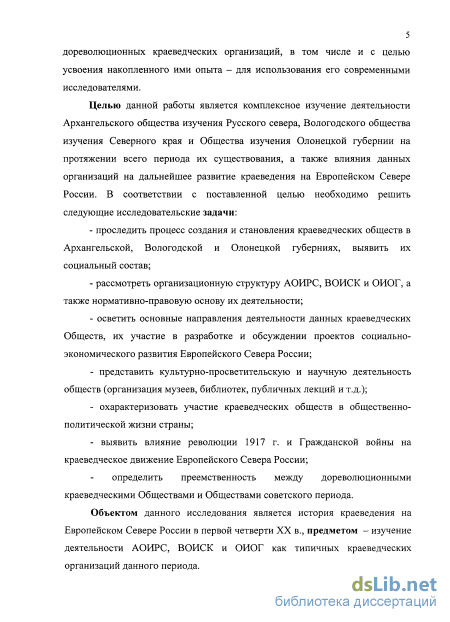 5

дореволюционных краеведческих организаций, в том числе и с целью усвоения накопленного ими опыта – для использования его современными исследователями.

Целью данной работы является комплексное изучение деятельности Архангельского общества изучения Русского севера, Вологодского общества изучения Северного края и Общества изучения Олонецкой губернии на протяжении всего периода их существования, а также влияния данных организаций на дальнейшее развитие краеведения на Европейском Севере России. В соответствии с поставленной целью необходимо решить следующие исследовательские задачи:

- проследить процесс создания и становления краеведческих обществ в Архангельской, Вологодской и Олонецкой губерниях, выявить их социальный состав;

- рассмотреть организационную структуру АОИРС, ВОИСК и ОИОГ, а также нормативно-правовую основу их деятельности;

- осветить основные направления деятельности данных краеведческих Обществ, их участие в разработке и обсуждении проектов социально-экономического развития Европейского Севера России;

- представить культурно-просветительскую и научную деятельность обществ (организация музеев, библиотек, публичных лекций и т.д.);

- охарактеризовать участие краеведческих обществ в общественно-политической жизни страны;

- выявить влияние революции 1917 г. и Гражданской войны на краеведческое движение Европейского Севера России;

- определить преемственность между дореволюционными краеведческими Обществами и Обществами советского периода.

Объектом данного исследования является история краеведения на Европейском Севере России в первой четверти XX в., предметом – изучение деятельности АОИРС, ВОИСК и ОИОГ как типичных краеведческих организаций данного периода.

dsLib.net
библиотека диссертаций